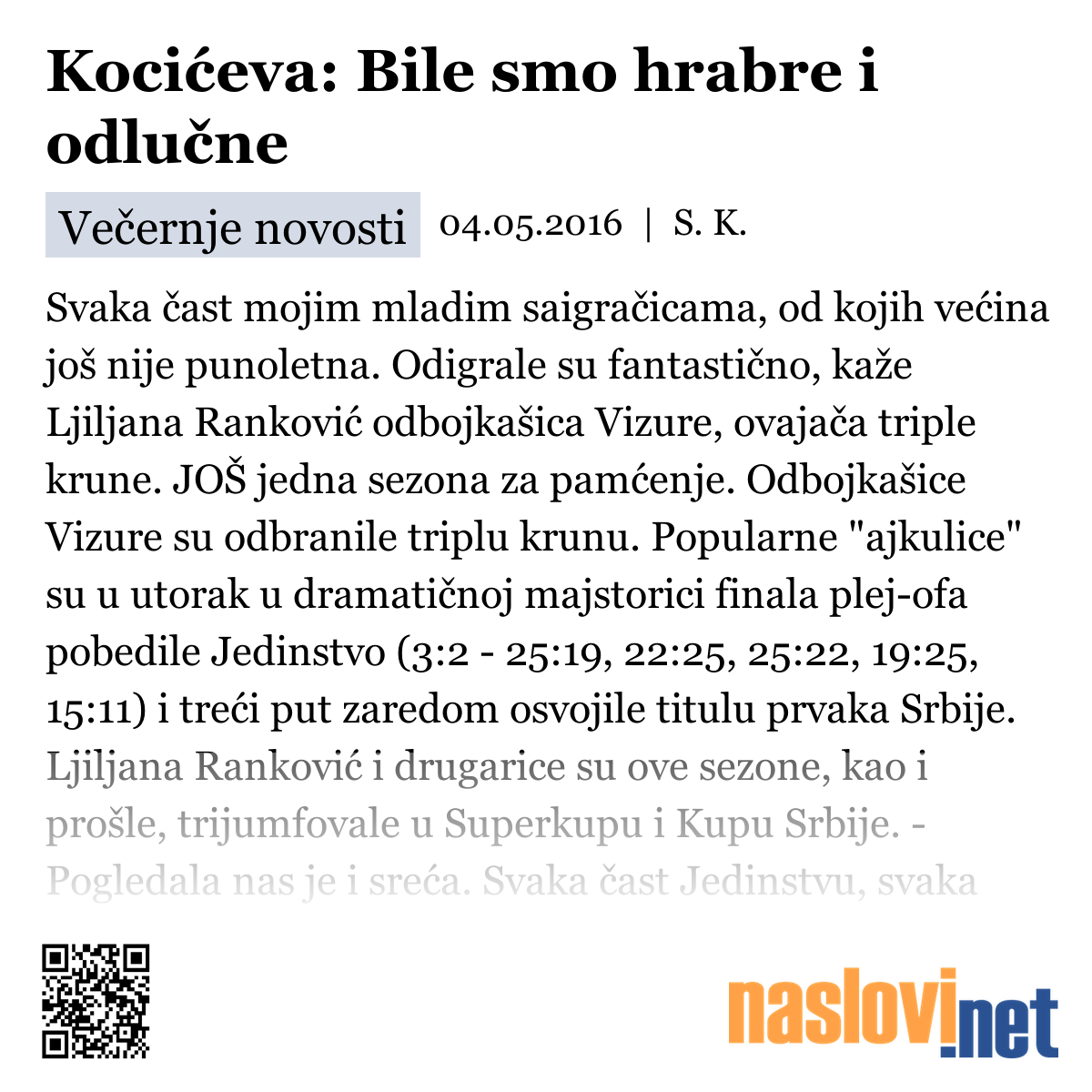 Kocićeva: Bile smo hrabre i odlučne

Večernje novosti 04.05.2016 | S. K.

Svaka čast mojim mladim saigračicama, od kojih većina još nije punoletna. Odigrale su fantastično, kaže Ljiljana Ranković odbojkašica Vizure, ovajača triple krune. JOŠ jedna sezona za pamćenje. Odbojkašice Vizure su odbranile triplu krunu. Popularne "ajkulice" su u utorak u dramatičnoj majstorici finala plej-ofa pobedile Jedinstvo (3:2 - 25:19, 22:25, 25:22, 19:25, 15:11) i treći put zaredom osvojile titulu prvaka Srbije. Ljiljana Ranković i drugarice su ove sezone, kao i prošle, trijumfovale u Superkupu i Kupu Srbije. - Pogledala nas je i sreća. Svaka čast Jedinstvu, svaka

naslovi.net